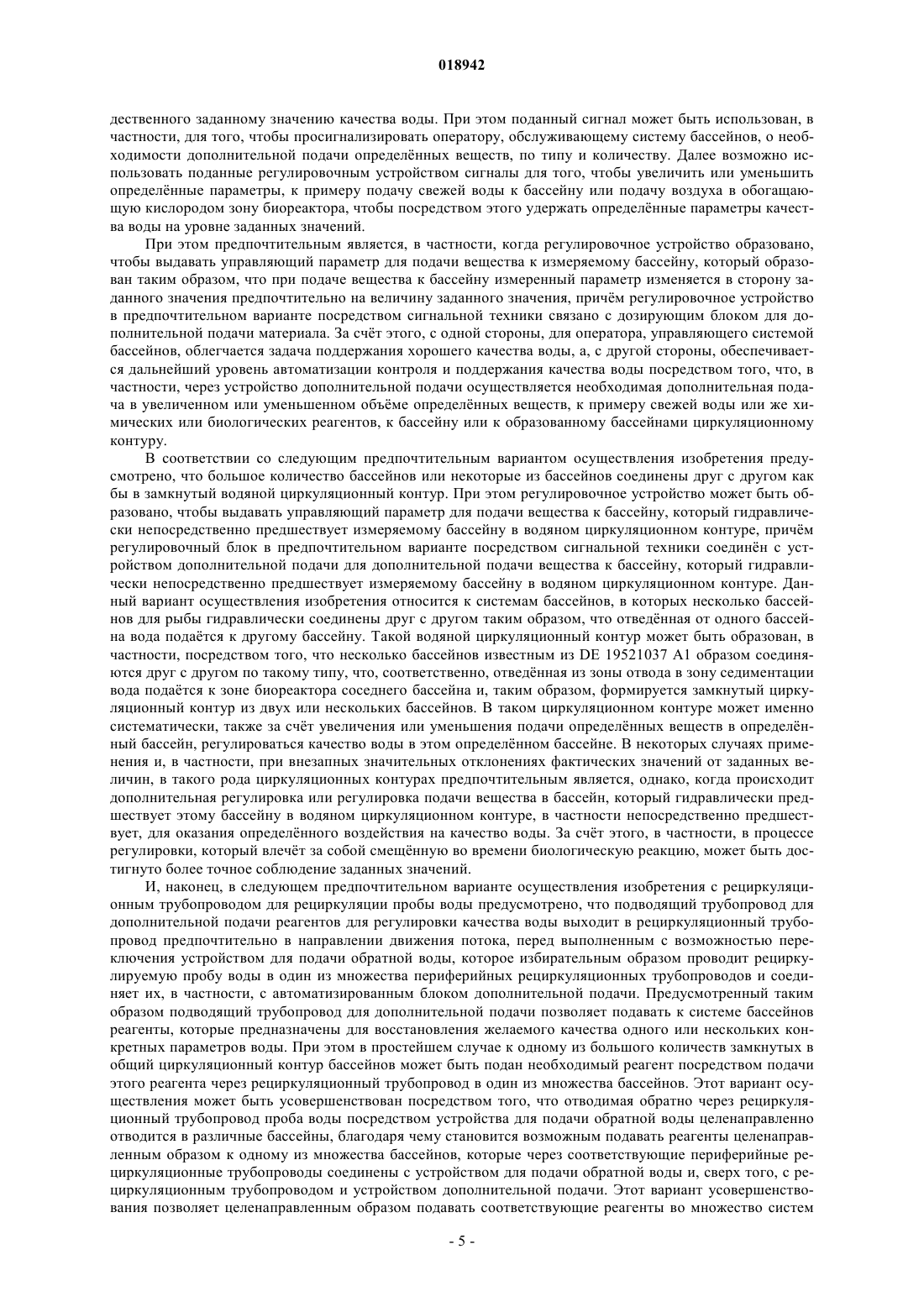 018942

дественного заданному значению качества воды. При этом поданный сигнал может быть использован, в частности, для того, чтобы просигнализировать оператору, обслуживающему систему бассейнов, о необходимости дополнительной подачи определённых веществ, по типу и количеству. Далее возможно использовать поданные регулировочным устройством сигналы для того, чтобы увеличить или уменьшить определённые параметры, к примеру подачу свежей воды к бассейну или подачу воздуха в обогащающую кислородом зону биореактора, чтобы посредством этого удержать определённые параметры качества воды на уровне заданных значений.

При этом предпочтительным является, в частности, когда регулировочное устройство образовано, чтобы выдавать управляющий параметр для подачи вещества к измеряемому бассейну, который образован таким образом, что при подаче вещества к бассейну измеренный параметр изменяется в сторону заданного значения предпочтительно на величину заданного значения, причём регулировочное устройство в предпочтительном варианте посредством сигнальной техники связано с дозирующим блоком для дополнительной подачи материала. За счёт этого, с одной стороны, для оператора, управляющего системой бассейнов, облегчается задача поддержания хорошего качества воды, а, с другой стороны, обеспечивается дальнейший уровень автоматизации контроля и поддержания качества воды посредством того, что, в частности, через устройство дополнительной подачи осуществляется необходимая дополнительная подача в увеличенном или уменьшенном объёме определённых веществ, к примеру свежей воды или же химических или биологических реагентов, к бассейну или к образованному бассейнами циркуляционному контуру.

В соответствии со следующим предпочтительным вариантом осуществления изобретения предусмотрено, что большое количество бассейнов или некоторые из бассейнов соединены друг с другом как бы в замкнутый водяной циркуляционный контур. При этом регулировочное устройство может быть образовано, чтобы выдавать управляющий параметр для подачи вещества к бассейну, который гидравлически непосредственно предшествует измеряемому бассейну в водяном циркуляционном контуре, причём регулировочный блок в предпочтительном варианте посредством сигнальной техники соединён с устройством дополнительной подачи для дополнительной подачи вещества к бассейну, который гидравлически непосредственно предшествует измеряемому бассейну в водяном циркуляционном контуре. Данный вариант осуществления изобретения относится к системам бассейнов, в которых несколько бассейнов для рыбы гидравлически соединены друг с другом таким образом, что отведённая от одного бассейна вода подаётся к другому бассейну. Такой водяной циркуляционный контур может быть образован, в частности, посредством того, что несколько бассейнов известным из DE 19521037 A1 образом соединяются друг с другом по такому типу, что, соответственно, отведённая из зоны отвода в зону седиментации вода подаётся к зоне биореактора соседнего бассейна и, таким образом, формируется замкнутый циркуляционный контур из двух или нескольких бассейнов. В таком циркуляционном контуре может именно систематически, также за счёт увеличения или уменьшения подачи определённых веществ в определённый бассейн, регулироваться качество воды в этом определённом бассейне. В некоторых случаях применения и, в частности, при внезапных значительных отклонениях фактических значений от заданных величин, в такого рода циркуляционных контурах предпочтительным является, однако, когда происходит дополнительная регулировка или регулировка подачи вещества в бассейн, который гидравлически предшествует этому бассейну в водяном циркуляционном контуре, в частности непосредственно предшествует, для оказания определённого воздействия на качество воды. За счёт этого, в частности, в процессе регулировки, который влечёт за собой смещённую во времени биологическую реакцию, может быть достигнуто более точное соблюдение заданных значений.

И, наконец, в следующем предпочтительном варианте осуществления изобретения с рециркуляционным трубопроводом для рециркуляции пробы воды предусмотрено, что подводящий трубопровод для дополнительной подачи реагентов для регулировки качества воды выходит в рециркуляционный трубопровод предпочтительно в направлении движения потока, перед выполненным с возможностью переключения устройством для подачи обратной воды, которое избирательным образом проводит рециркулируемую пробу воды в один из множества периферийных рециркуляционных трубопроводов и соединяет их, в частности, с автоматизированным блоком дополнительной подачи. Предусмотренный таким образом подводящий трубопровод для дополнительной подачи позволяет подавать к системе бассейнов реагенты, которые предназначены для восстановления желаемого качества одного или нескольких конкретных параметров воды. При этом в простейшем случае к одному из большого количеств замкнутых в общий циркуляционный контур бассейнов может быть подан необходимый реагент посредством подачи этого реагента через рециркуляционный трубопровод в один из множества бассейнов. Этот вариант осуществления может быть усовершенствован посредством того, что отводимая обратно через рециркуляционный трубопровод проба воды посредством устройства для подачи обратной воды целенаправленно отводится в различные бассейны, благодаря чему становится возможным подавать реагенты целенаправленным образом к одному из множества бассейнов, которые через соответствующие периферийные рециркуляционные трубопроводы соединены с устройством для подачи обратной воды и, сверх того, с рециркуляционным трубопроводом и устройством дополнительной подачи. Этот вариант усовершенствования позволяет целенаправленным образом подавать соответствующие реагенты во множество систем

- 5 -